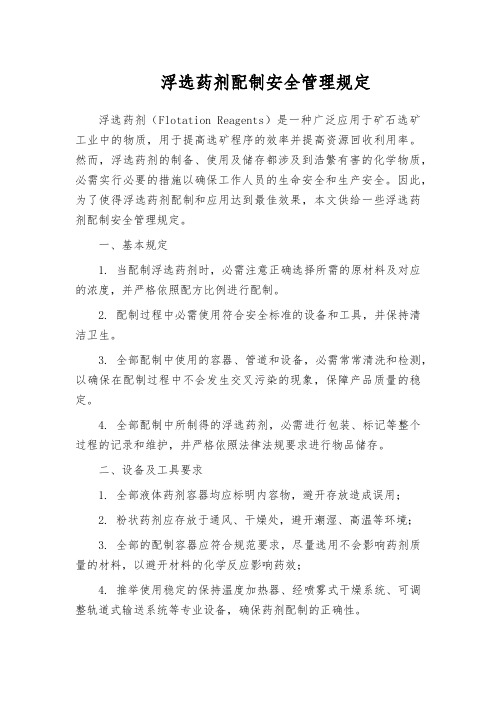 浮选药剂配制安全管理规定

浮选药剂（Flotation Reagents）是一种广泛应用于矿石选矿工业中的物质，用于提高选矿程序的效率并提高资源回收利用率。然而，浮选药剂的制备、使用及储存都涉及到浩繁有害的化学物质，必需实行必要的措施以确保工作人员的生命安全和生产安全。因此，为了使得浮选药剂配制和应用达到最佳效果，本文供给一些浮选药剂配制安全管理规定。

一、基本规定

1. 当配制浮选药剂时，必需注意正确选择所需的原材料及对应的浓度，并严格依照配方比例进行配制。

2. 配制过程中必需使用符合安全标准的设备和工具，并保持清洁卫生。

3. 全部配制中使用的容器、管道和设备，必需常常清洗和检测，以确保在配制过程中不会发生交叉污染的现象，保障产品质量的稳定。

4. 全部配制中所制得的浮选药剂，必需进行包装、标记等整个过程的记录和维护，并严格依照法律法规要求进行物品储存。

二、设备及工具要求

1. 全部液体药剂容器均应标明内容物，避开存放造成误用；

2. 粉状药剂应存放于通风、干燥处，避开潮湿、高温等环境；

3. 全部的配制容器应符合规范要求，尽量选用不会影响药剂质量的材料，以避开材料的化学反应影响药效；

4. 推举使用稳定的保持温度加热器、经喷雾式干燥系统、可调整轨道式输送系统等专业设备，确保药剂配制的正确性。